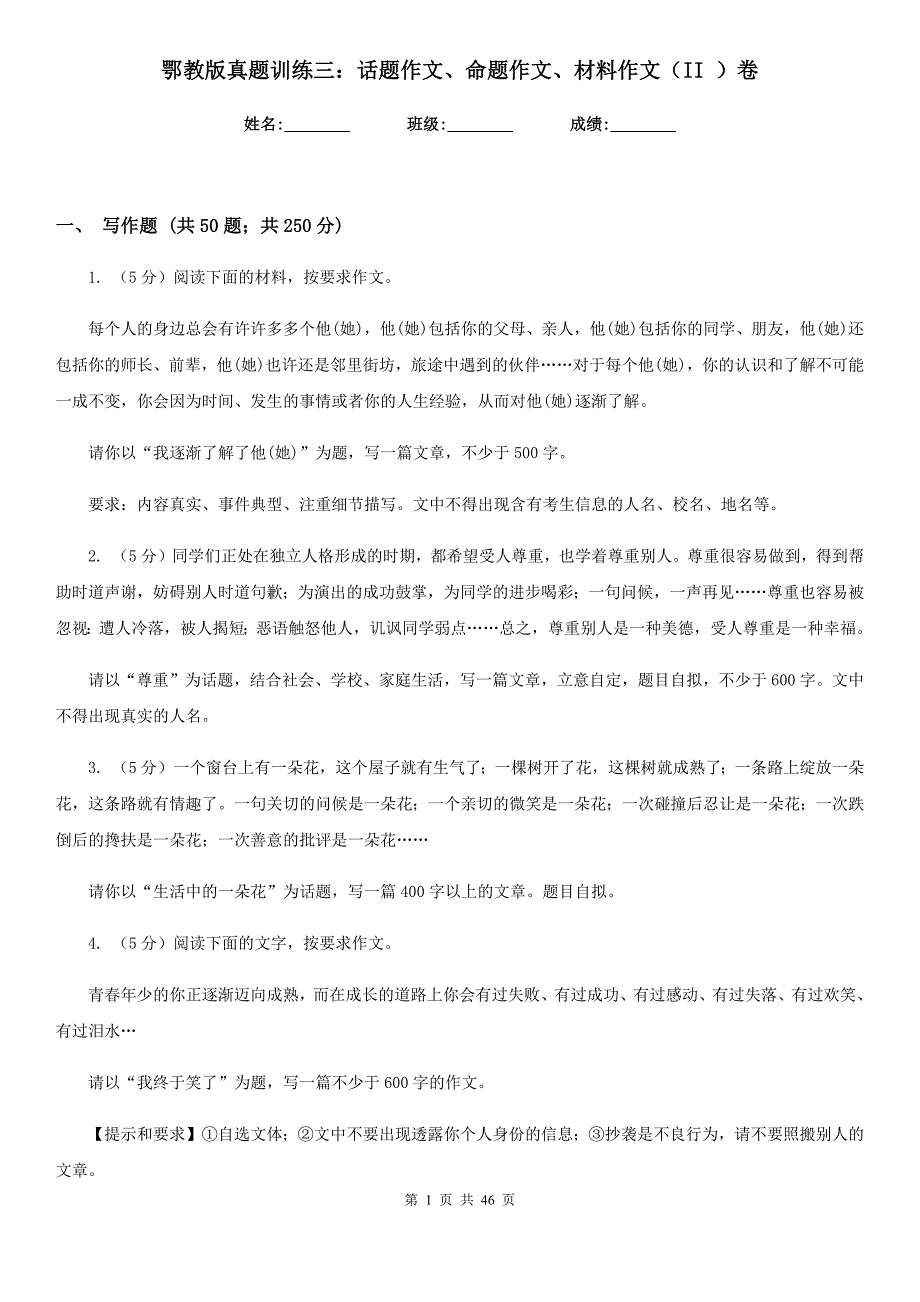 鄂教版真题训练三：话题作文、命题作文、材料作文（II ）卷

姓名:________ 班级:________ 成绩:________

一、 写作题 （共 50 题；共 250 分）

1. （5 分）阅读下面的材料，按要求作文。

每个人的身边总会有许许多多个他(她)，他(她)包括你的父母、亲人，他(她)包括你的同学、朋友，他(她)还包括你的师长、前辈，他(她)也许还是邻里街坊，旅途中遇到的伙伴……对于每个他(她)，你的认识和了解不可能一成不变，你会因为时间、发生的事情或者你的人生经验，从而对他(她)逐渐了解。

请你以“我逐渐了解了他(她)”为题，写一篇文章，不少于 500 字。

要求：内容真实、事件典型、注重细节描写。文中不得出现含有考生信息的人名、校名、地名等。

2. （5 分）同学们正处在独立人格形成的时期，都希望受人尊重，也学着尊重别人。尊重很容易做到，得到帮助时道声谢，妨碍别人时道句歉；为演出的成功鼓掌，为同学的进步喝彩；一句问候，一声再见……尊重也容易被忽视：遭人冷落，被人揭短；恶语触怒他人，讥讽同学弱点……总之，尊重别人是一种美德，受人尊重是一种幸福。

请以“尊重”为话题，结合社会、学校、家庭生活，写一篇文章，立意自定，题目自拟，不少于 600 字。文中不得出现真实的人名。

3. （5 分）一个窗台上有一朵花，这个屋子就有生气了；一棵树开了花，这棵树就成熟了；一条路上绽放一朵花，这条路就有情趣了。一句关切的问候是一朵花；一个亲切的微笑是一朵花；一次碰撞后忍让是一朵花；一次跌倒后的搀扶是一朵花；一次善意的批评是一朵花……

请你以“生活中的一朵花”为话题，写一篇 400 字以上的文章。题目自拟。

4. （5 分）阅读下面的文字，按要求作文。

青春年少的你正逐渐迈向成熟，而在成长的道路上你会有过失败、有过成功、有过感动、有过失落、有过欢笑、有过泪水…

请以“我终于笑了”为题，写一篇不少于 600 字的作文。

【提示和要求】①自选文体；②文中不要出现透露你个人身份的信息；③抄袭是不良行为，请不要照搬别人的文章。

第 1 页 共 46 页